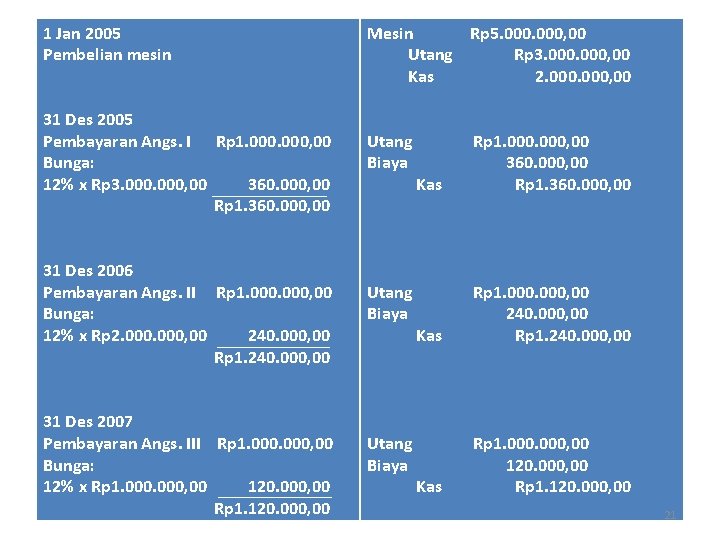 1 Jan 2005
Pembelian mesin

31 Des 2005
Pembayaran Angs. I Rp1.000.000,00
Bunga:
12% x Rp3.000.000,00 360.000,00
Rp1.360.000,00

31 Des 2006
Pembayaran Angs. II Rp1.000.000,00
Bunga:
12% x Rp2.000.000,00 240.000,00
Rp1.240.000,00

31 Des 2007
Pembayaran Angs. III Rp1.000.000,00
Bunga:
12% x Rp1.000.000,00 120.000,00
Rp1.120.000,00

Mesin Rp5.000.000,00
Utang Rp3.000.000,00
Kas 2.000.000,00

Utang Rp1.000.000,00
Biaya 360.000,00
Kas Rp1.360.000,00

Utang Rp1.000.000,00
Biaya 240.000,00
Kas Rp1.240.000,00

Utang Rp1.000.000,00
Biaya 120.000,00
Kas Rp1.120.000,00

21